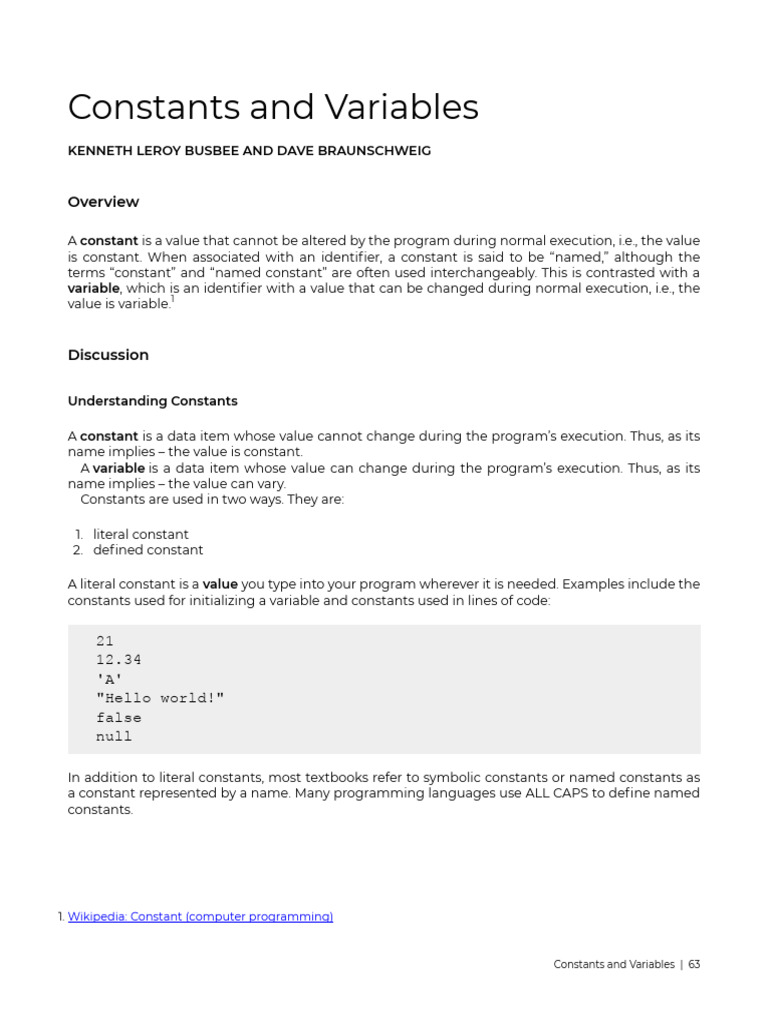 Constants and Variables

KENNETH LEROY BUSBEE AND DAVE BRAUNSCHWEIG

Overview

A constant is a value that cannot be altered by the program during normal execution, i.e., the value is constant. When associated with an identifier, a constant is said to be “named,” although the terms “constant” and “named constant” are often used interchangeably. This is contrasted with a variable, which is an identifier with a value that can be changed during normal execution, i.e., the value is variable.$^1$

Discussion

Understanding Constants

A constant is a data item whose value cannot change during the program’s execution. Thus, as its name implies – the value is constant.

A variable is a data item whose value can change during the program’s execution. Thus, as its name implies – the value can vary.

Constants are used in two ways. They are:

1. literal constant
2. defined constant

A literal constant is a value you type into your program wherever it is needed. Examples include the constants used for initializing a variable and constants used in lines of code:

21
12.34
'A'
"Hello world!"
false
null

In addition to literal constants, most textbooks refer to symbolic constants or named constants as a constant represented by a name. Many programming languages use ALL CAPS to define named constants.

1. Wikipedia: Constant (computer programming)

Constants and Variables | 63